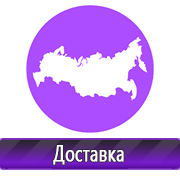 Доставка